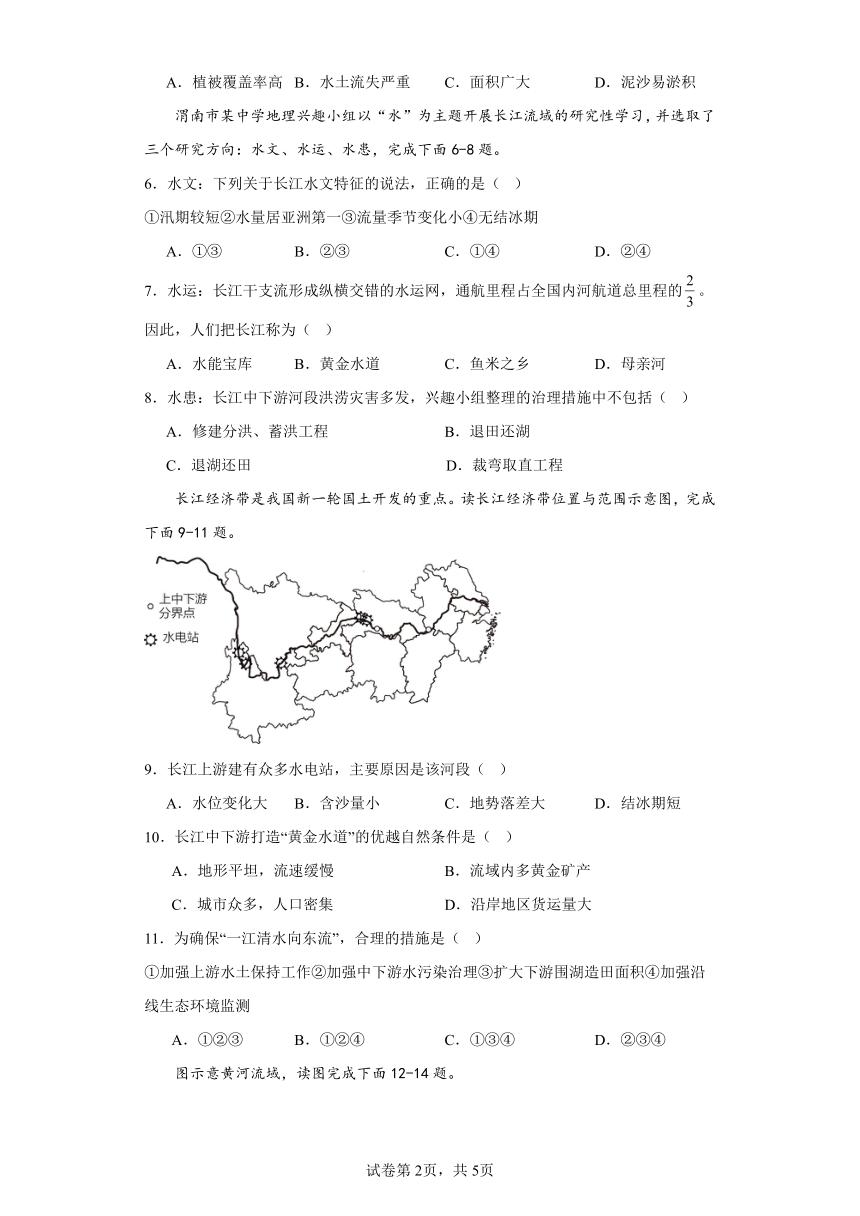 A．植被覆盖率高　B．水土流失严重　C．面积广大　D．泥沙易淤积

渭南市某中学地理兴趣小组以“水”为主题开展长江流域的研究性学习，并选取了三个研究方向：水文、水运、水患，完成下面6-8题。

6．水文：下列关于长江水文特征的说法，正确的是（　）

①汛期较短②水量居亚洲第一③流量季节变化小④无结冰期

A．①③　B．②③　C．①④　D．②④

7．水运：长江干支流形成纵横交错的水运网，通航里程占全国内河航道总里程的$\frac{2}{3}$。因此，人们把长江称为（　）

A．水能宝库　B．黄金水道　C．鱼米之乡　D．母亲河

8．水患：长江中下游河段洪涝灾害多发，兴趣小组整理的治理措施中不包括（　）

A．修建分洪、蓄洪工程　B．退田还湖

C．退湖还田　D．裁弯取直工程

长江经济带是我国新一轮国土开发的重点。读长江经济带位置与范围示意图，完成下面9-11题。

上中下游分界点

水电站

9．长江上游建有众多水电站，主要原因是该河段（　）

A．水位变化大　B．含沙量小　C．地势落差大　D．结冰期短

10．长江中下游打造“黄金水道”的优越自然条件是（　）

A．地形平坦，流速缓慢　B．流域内多黄金矿产

C．城市众多，人口密集　D．沿岸地区货运量大

11．为确保“一江清水向东流”，合理的措施是（　）

①加强上游水土保持工作②加强中下游水污染治理③扩大下游围湖造田面积④加强沿线生态环境监测

A．①②③　B．①②④　C．①③④　D．②③④

图示意黄河流域，读图完成下面12-14题。

试卷第2页，共5页